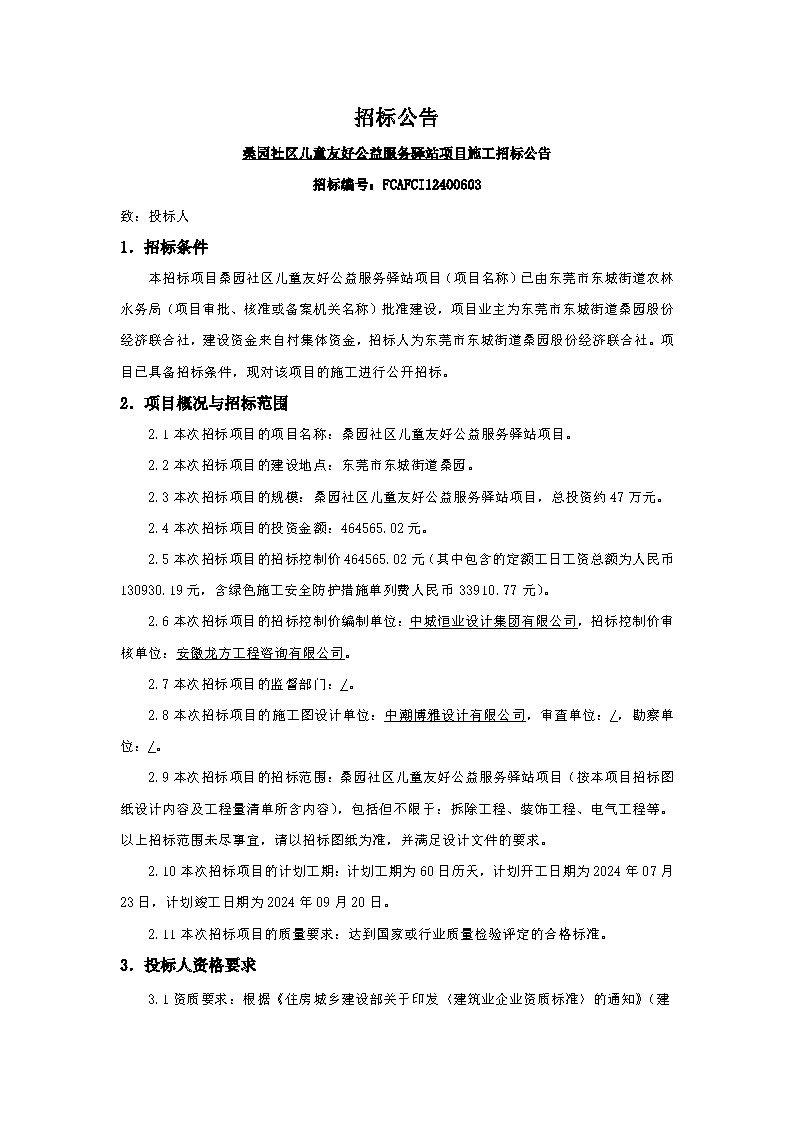 招标公告

桑园社区儿童友好公益服务驿站项目施工招标公告

招标编号：FCAFCI12400603

致：投标人

1．招标条件

本招标项目桑园社区儿童友好公益服务驿站项目（项目名称）已由东莞市东城街道农林水务局（项目审批、核准或备案机关名称）批准建设，项目业主为东莞市东城街道桑园股份经济联合社，建设资金来自村集体资金，招标人为东莞市东城街道桑园股份经济联合社。项目已具备招标条件，现对该项目的施工进行公开招标。

2．项目概况与招标范围

2.1 本次招标项目的项目名称：桑园社区儿童友好公益服务驿站项目。

2.2 本次招标项目的建设地点：东莞市东城街道桑园。

2.3 本次招标项目的规模：桑园社区儿童友好公益服务驿站项目，总投资约 47 万元。

2.4 本次招标项目的投资金额：464565.02 元。

2.5 本次招标项目的招标控制价 464565.02 元（其中包含的定额工日工资总额为人民币 130930.19 元，含绿色施工安全防护措施单列费人民币 33910.77 元）。

2.6 本次招标项目的招标控制价编制单位：中城恒业设计集团有限公司，招标控制价审核单位：安徽龙方工程咨询有限公司。

2.7 本次招标项目的监督部门：/。

2.8 本次招标项目的施工图设计单位：中潮博雅设计有限公司，审查单位：/，勘察单位：/。

2.9 本次招标项目的招标范围：桑园社区儿童友好公益服务驿站项目（按本项目招标图纸设计内容及工程量清单所含内容），包括但不限于：拆除工程、装饰工程、电气工程等。以上招标范围未尽事宜，请以招标图纸为准，并满足设计文件的要求。

2.10 本次招标项目的计划工期：计划工期为 60 日历天，计划开工日期为 2024 年 07 月 23 日，计划竣工日期为 2024 年 09 月 20 日。

2.11 本次招标项目的质量要求：达到国家或行业质量检验评定的合格标准。

3．投标人资格要求

3.1 资质要求：根据《住房城乡建设部关于印发〈建筑业企业资质标准〉的通知》（建